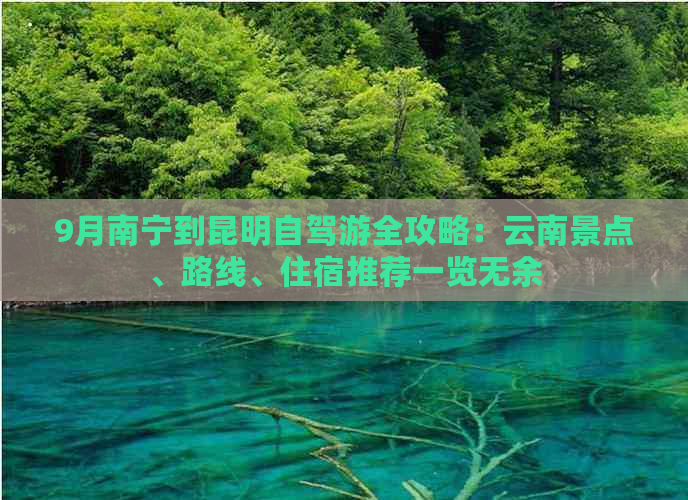 9月南宁到昆明自驾游全攻略：云南景点、路线、住宿推荐一览无余